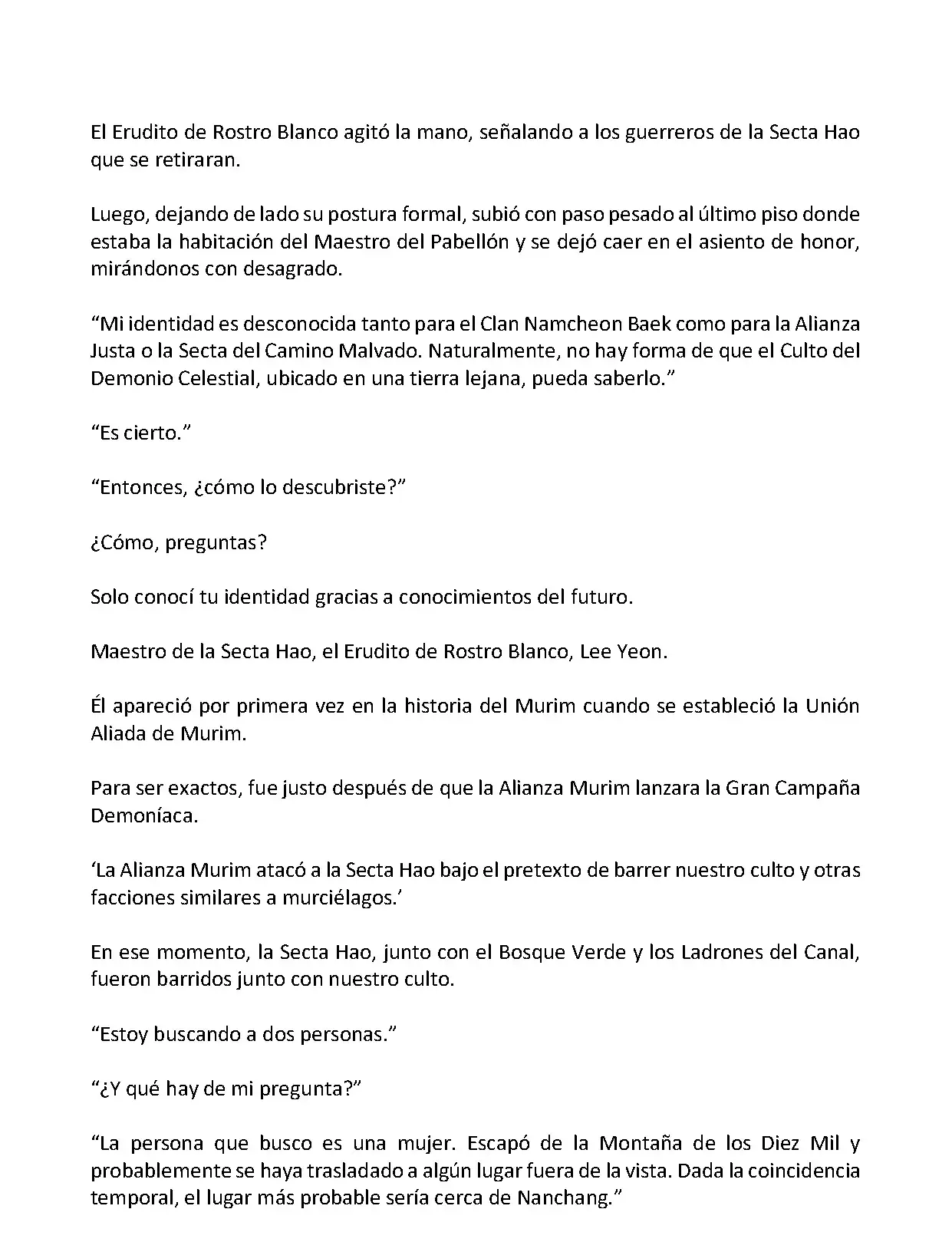 El Erudito de Rostro Blanco agitó la mano, señalando a los guerreros de la Secta Hao que se retiraran.

Luego, dejando de lado su postura formal, subió con paso pesado al último piso donde estaba la habitación del Maestro del Pabellón y se dejó caer en el asiento de honor, mirándonos con desagrado.

“Mi identidad es desconocida tanto para el Clan Namcheon Baek como para la Alianza Justa o la Secta del Camino Malvado. Naturalmente, no hay forma de que el Culto del Demonio Celestial, ubicado en una tierra lejana, pueda saberlo.”

“Es cierto.”

“Entonces, ¿cómo lo descubriste?”

¿Cómo, preguntas?

Solo conocí tu identidad gracias a conocimientos del futuro.

Maestro de la Secta Hao, el Erudito de Rostro Blanco, Lee Yeon.

Él apareció por primera vez en la historia del Murim cuando se estableció la Unión Aliada de Murim.

Para ser exactos, fue justo después de que la Alianza Murim lanzara la Gran Campaña Demoníaca.

‘La Alianza Murim atacó a la Secta Hao bajo el pretexto de barrer nuestro culto y otras facciones similares a murciélagos.’

En ese momento, la Secta Hao, junto con el Bosque Verde y los Ladrones del Canal, fueron barridos junto con nuestro culto.

“Estoy buscando a dos personas.”

“¿Y qué hay de mi pregunta?”

“La persona que busco es una mujer. Escapó de la Montaña de los Diez Mil y probablemente se haya trasladado a algún lugar fuera de la vista. Dada la coincidencia temporal, el lugar más probable sería cerca de Nanchang.”